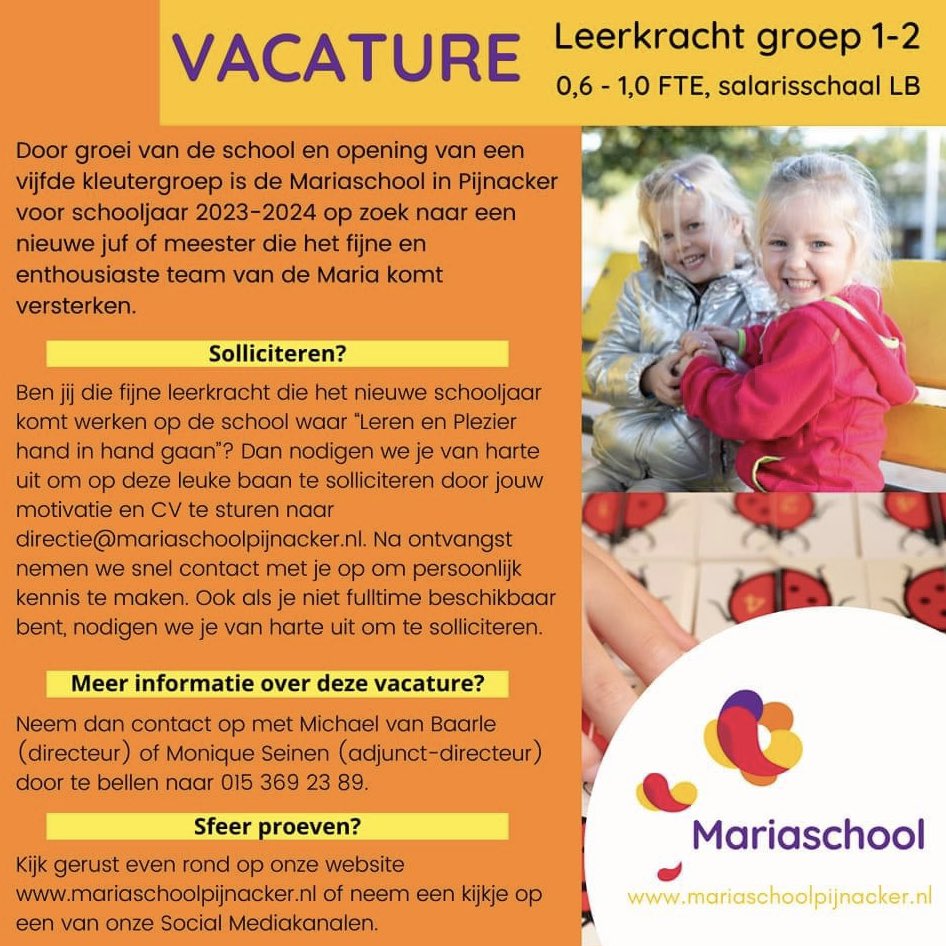 VACATURE

Leerkracht groep 1-2
0,6 - 1,0 FTE, salarisschaal LB

Door groei van de school en opening van een vijfde kleutergroep is de Mariaschool in Pijnacker voor schooljaar 2023-2024 op zoek naar een nieuwe juf of meester die het fijne en enthousiaste team van de Maria komt versterken.

Solliciteren?

Ben jij die fijne leerkracht die het nieuwe schooljaar komt werken op de school waar "Leren en Plezier hand in hand gaan"? Dan nodigen we je van harte uit om op deze leuke baan te solliciteren door jouw motivatie en CV te sturen naar directie@mariaschoolpijnacker.nl. Na ontvangst nemen we snel contact met je op om persoonlijk kennis te maken. Ook als je niet fulltime beschikbaar bent, nodigen we je van harte uit om te solliciteren.

Meer informatie over deze vacature?

Neem dan contact op met Michael van Baarle (directeur) of Monique Seinen (adjunct-directeur) door te bellen naar 015 369 23 89.

Sfeer proeven?

Kijk gerust even rond op onze website www.mariaschoolpijnacker.nl of neem een kijkje op een van onze Social Mediakanalen.

Mariaschool
www.mariaschoolpijnacker.nl